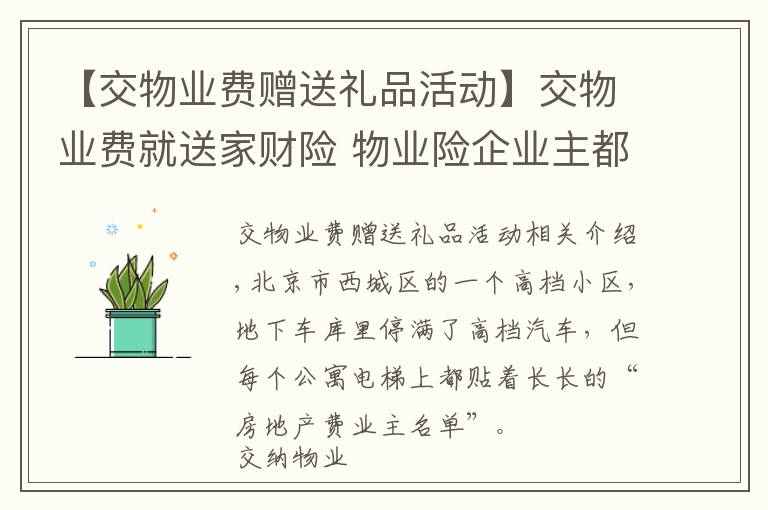 【交物业费赠送礼品活动】交物业费就送家财险 物业险企业主都

交物业费赠送礼品活动相关介绍，北京市西城区的一个高档小区，地下车库里停满了高档汽车，但每个公寓电梯上都贴着长长的“房地产费业主名单”。
交纳物业